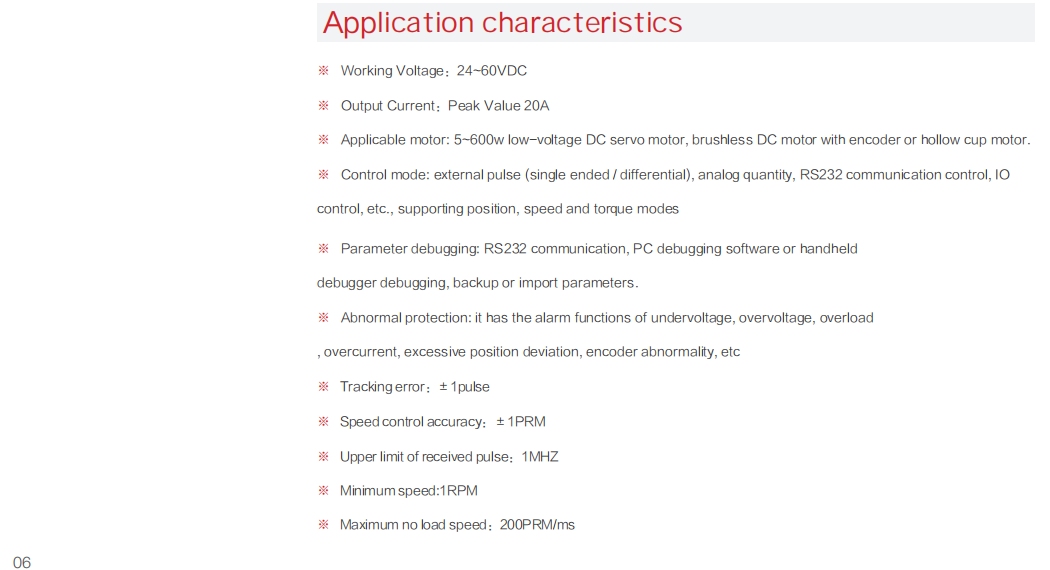 Application characteristics

※ Working Voltage：24~60VDC

※ Output Current：Peak Value 20A

※ Applicable motor: 5~600w low-voltage DC servo motor, brushless DC motor with encoder or hollow cup motor.

※ Control mode: external pulse (single ended / differential), analog quantity, RS232 communication control, IO control, etc., supporting position, speed and torque modes

※ Parameter debugging: RS232 communication, PC debugging software or handheld debugger debugging, backup or import parameters.

※ Abnormal protection: it has the alarm functions of undervoltage, overvoltage, overload , overcurrent, excessive position deviation, encoder abnormality, etc

※ Tracking error：± 1pulse

※ Speed control accuracy：± 1PRM

※ Upper limit of received pulse：1MHZ

※ Minimum speed:1RPM

※ Maximum no load speed：200PRM/ms

06